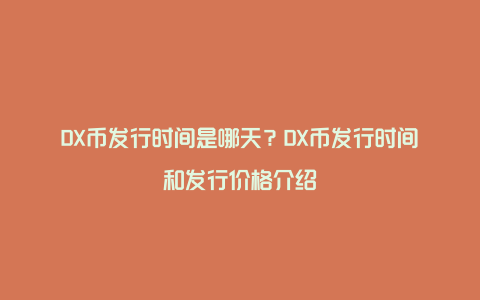 DX币发行时间是哪天？DX币发行时间和发行价格介绍